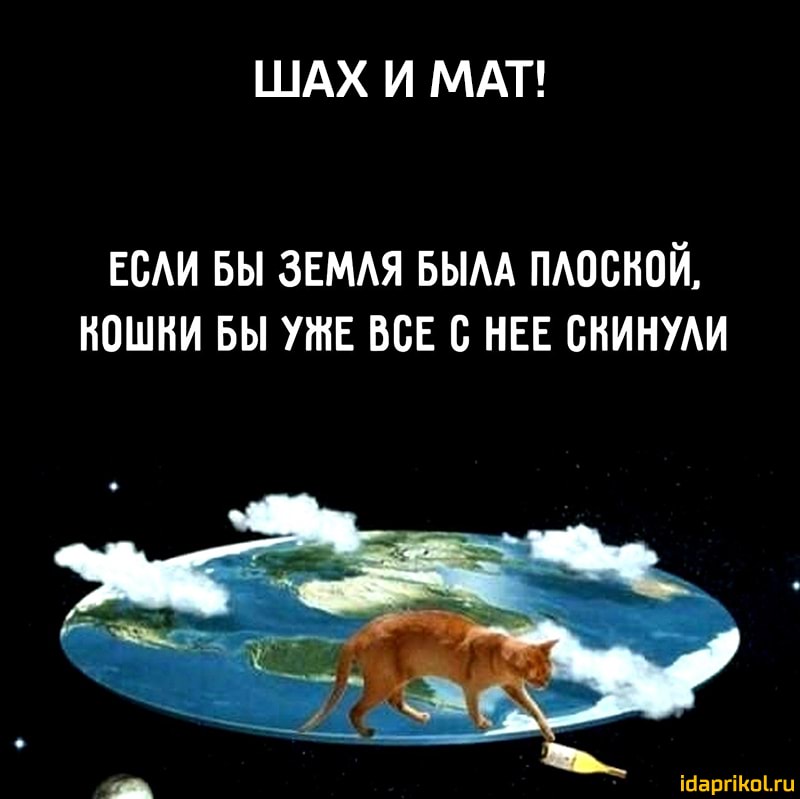 ШАХ И МАТ!

ЕСЛИ БЫ ЗЕМЛЯ БЫЛА ПЛОСКОЙ, КОШКИ БЫ УЖЕ ВСЕ С НЕЕ СКИНУЛИ

idaprikol.ru